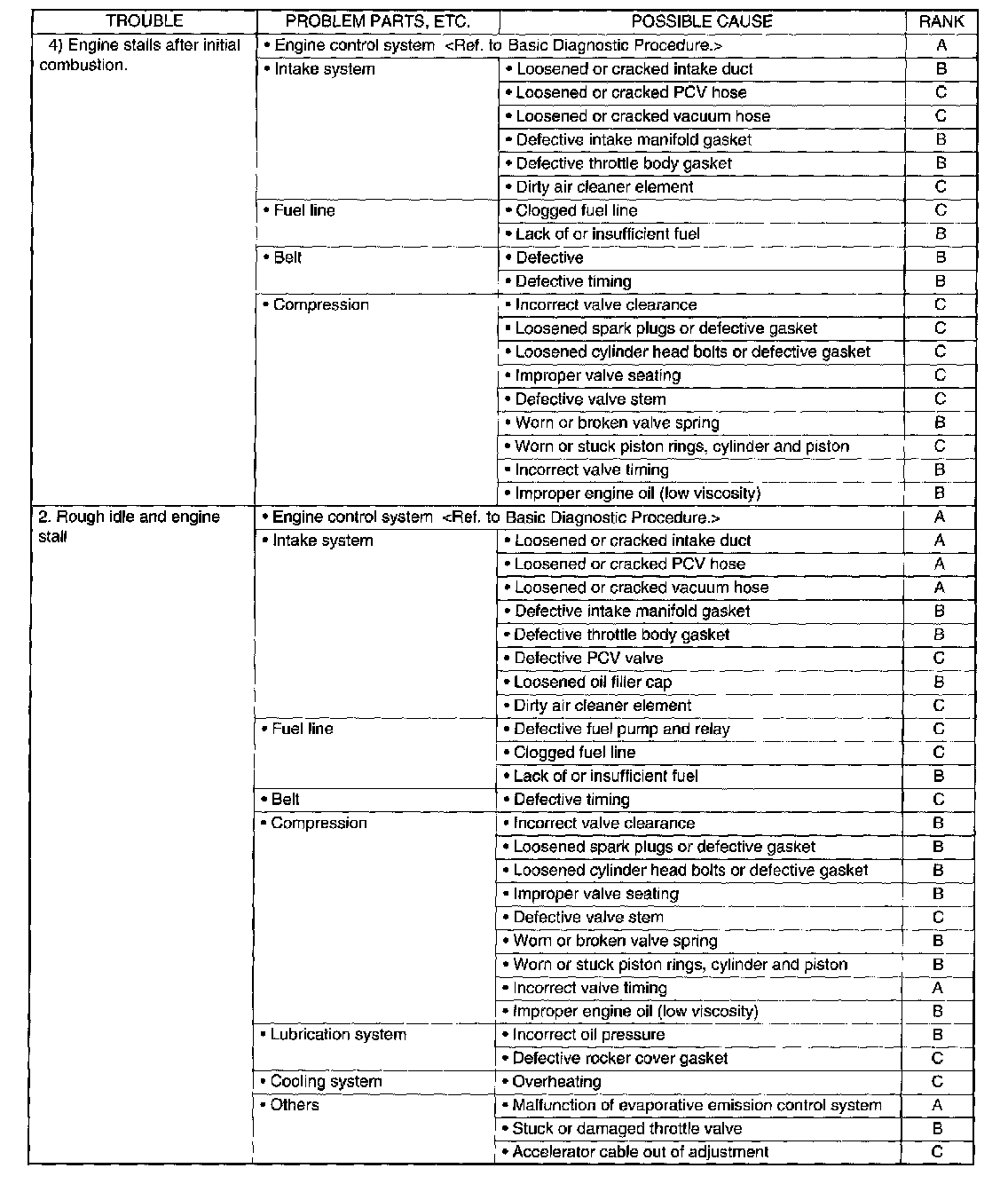 | TROUBLE | PROBLEM PARTS, ETC. | POSSIBLE CAUSE | RANK |
|---|---|---|---|
| 4) Engine stalls after initial combustion. | • Engine control system <Ref. to Basic Diagnostic Procedure.> | | A |
| | • Intake system | • Loosened or cracked intake duct | B |
| | | • Loosened or cracked PCV hose | C |
| | | • Loosened or cracked vacuum hose | C |
| | | • Defective intake manifold gasket | B |
| | | • Defective throttle body gasket | B |
| | | • Dirty air cleaner element | C |
| | • Fuel line | • Clogged fuel line | C |
| | | • Lack of or insufficient fuel | B |
| | • Belt | • Defective | B |
| | | • Defective timing | B |
| | • Compression | • Incorrect valve clearance | C |
| | | • Loosened spark plugs or defective gasket | C |
| | | • Loosened cylinder head bolts or defective gasket | C |
| | | • Improper valve seating | C |
| | | • Defective valve stem | C |
| | | • Worn or broken valve spring | B |
| | | • Worn or stuck piston rings, cylinder and piston | C |
| | | • Incorrect valve timing | B |
| | | • Improper engine oil (low viscosity) | B |
| 2. Rough idle and engine stall | • Engine control system <Ref. to Basic Diagnostic Procedure.> | | A |
| | • Intake system | • Loosened or cracked intake duct | A |
| | | • Loosened or cracked PCV hose | A |
| | | • Loosened or cracked vacuum hose | A |
| | | • Defective intake manifold gasket | B |
| | | • Defective throttle body gasket | B |
| | | • Defective PCV valve | C |
| | | • Loosened oil filler cap | B |
| | | • Dirty air cleaner element | C |
| | • Fuel line | • Defective fuel pump and relay | C |
| | | • Clogged fuel line | C |
| | | • Lack of or insufficient fuel | B |
| | • Belt | • Defective timing | C |
| | • Compression | • Incorrect valve clearance | B |
| | | • Loosened spark plugs or defective gasket | B |
| | | • Loosened cylinder head bolts or defective gasket | B |
| | | • Improper valve seating | B |
| | | • Defective valve stem | C |
| | | • Worn or broken valve spring | B |
| | | • Worn or stuck piston rings, cylinder and piston | B |
| | | • Incorrect valve timing | A |
| | | • Improper engine oil (low viscosity) | B |
| | • Lubrication system | • Incorrect oil pressure | B |
| | | • Defective rocker cover gasket | C |
| | • Cooling system | • Overheating | C |
| | • Others | • Malfunction of evaporative emission control system | A |
| | | • Stuck or damaged throttle valve | B |
| | | • Accelerator cable out of adjustment | C |